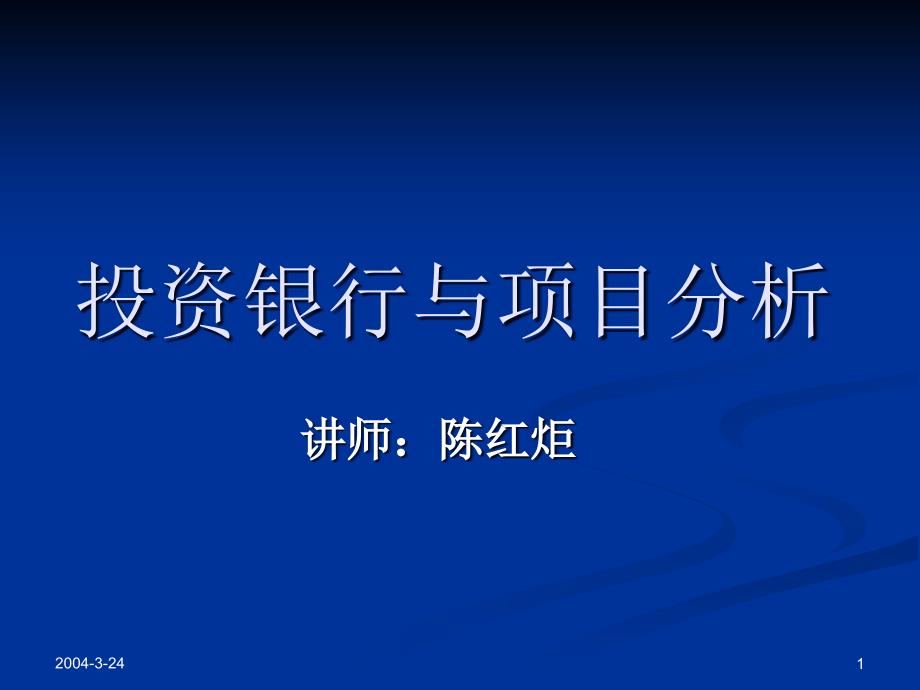 投资银行与项目分析

讲师：陈红炬

2004-3-24

1